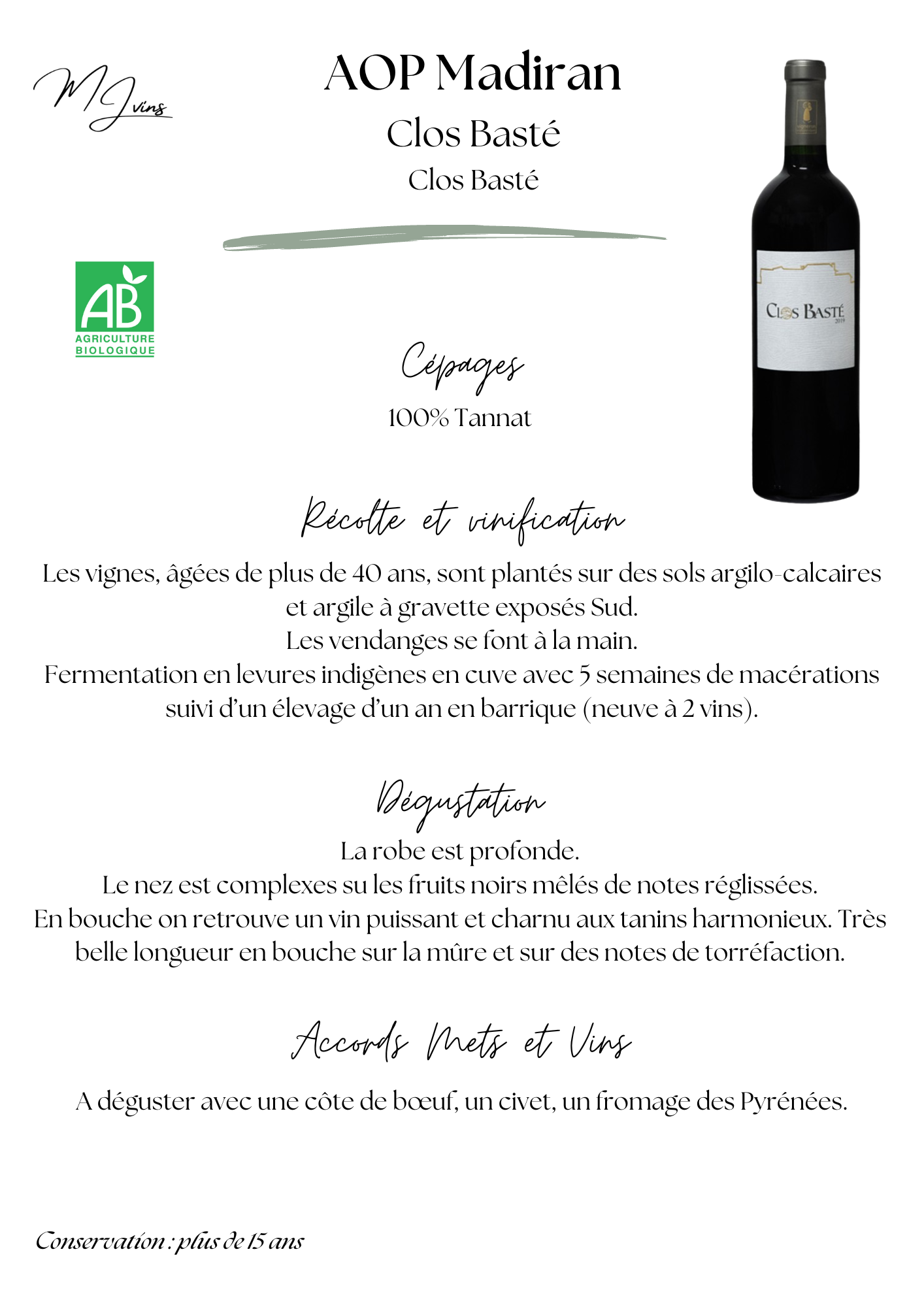 MJ vins

AOP Madiran

Clos Basté

Clos Basté

AB
AGRICULTURE BIOLOGIQUE

CLOS BASTÉ
2019

Cépages

100% Tannat

Récolte et vinification

Les vignes, âgées de plus de 40 ans, sont plantés sur des sols argilo-calcaires et argile à gravette exposés Sud.
Les vendanges se font à la main.
Fermentation en levures indigènes en cuve avec 5 semaines de macérations suivi d'un élevage d'un an en barrique (neuve à 2 vins).

Dégustation

La robe est profonde.
Le nez est complexes su les fruits noirs mêlés de notes réglissées.
En bouche on retrouve un vin puissant et charnu aux tanins harmonieux. Très belle longueur en bouche sur la mûre et sur des notes de torréfaction.

Accords Mets et Vins

A déguster avec une côte de bœuf, un civet, un fromage des Pyrénées.

Conservation : plus de 15 ans